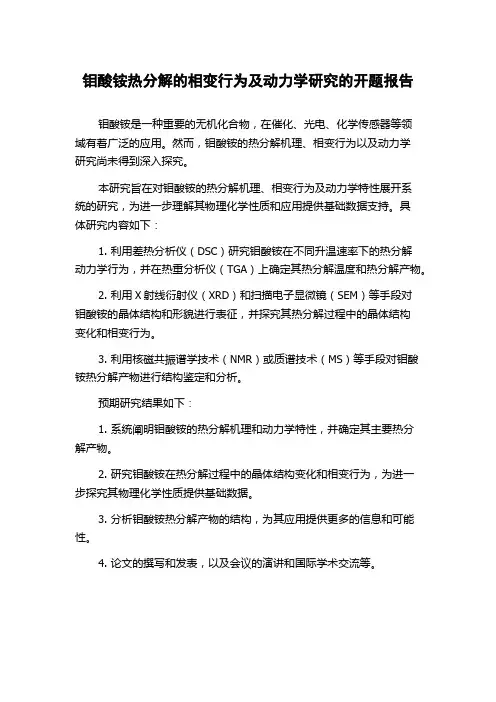 钼酸铵热分解的相变行为及动力学研究的开题报告

钼酸铵是一种重要的无机化合物，在催化、光电、化学传感器等领域有着广泛的应用。然而，钼酸铵的热分解机理、相变行为以及动力学研究尚未得到深入探究。

本研究旨在对钼酸铵的热分解机理、相变行为及动力学特性展开系统的研究，为进一步理解其物理化学性质和应用提供基础数据支持。具体研究内容如下：

1. 利用差热分析仪（DSC）研究钼酸铵在不同升温速率下的热分解动力学行为，并在热重分析仪（TGA）上确定其热分解温度和热分解产物。

2. 利用 X 射线衍射仪（XRD）和扫描电子显微镜（SEM）等手段对钼酸铵的晶体结构和形貌进行表征，并探究其热分解过程中的晶体结构变化和相变行为。

3. 利用核磁共振谱学技术（NMR）或质谱技术（MS）等手段对钼酸铵热分解产物进行结构鉴定和分析。

预期研究结果如下：

1. 系统阐明钼酸铵的热分解机理和动力学特性，并确定其主要热分解产物。

2. 研究钼酸铵在热分解过程中的晶体结构变化和相变行为，为进一步探究其物理化学性质提供基础数据。

3. 分析钼酸铵热分解产物的结构，为其应用提供更多的信息和可能性。

4. 论文的撰写和发表，以及会议的演讲和国际学术交流等。